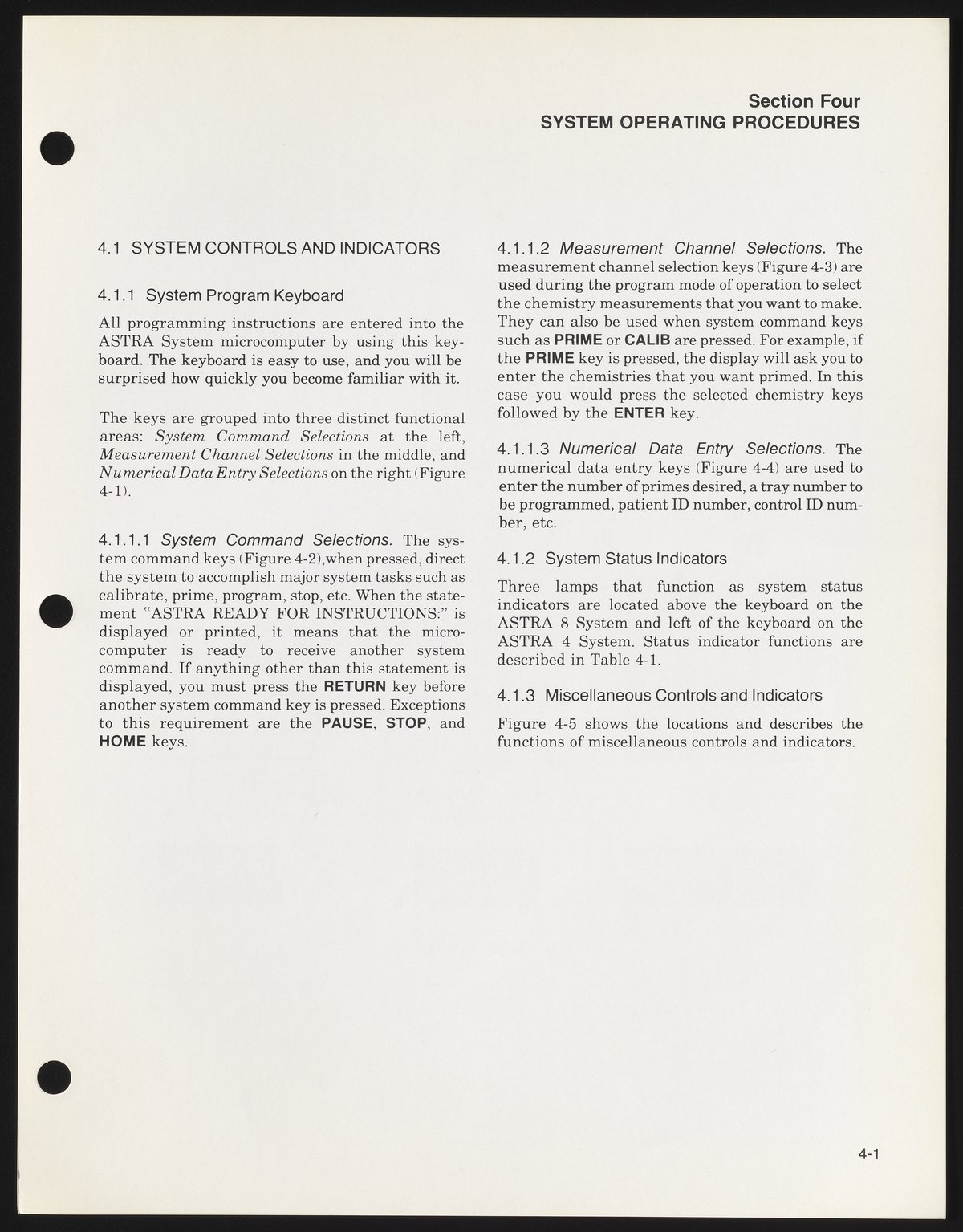 Section Four
SYSTEM OPERATING PROCEDURES

4.1 SYSTEM CONTROLS AND INDICATORS

4.1.1 System Program Keyboard

All programming instructions are entered into the ASTRA System microcomputer by using this keyboard. The keyboard is easy to use, and you will be surprised how quickly you become familiar with it.

The keys are grouped into three distinct functional areas: System Command Selections at the left, Measurement Channel Selections in the middle, and Numerical Data Entry Selections on the right (Figure 4-1).

4.1.1.1 System Command Selections. The system command keys (Figure 4-2),when pressed, direct the system to accomplish major system tasks such as calibrate, prime, program, stop, etc. When the statement "ASTRA READY FOR INSTRUCTIONS:" is displayed or printed, it means that the microcomputer is ready to receive another system command. If anything other than this statement is displayed, you must press the RETURN key before another system command key is pressed. Exceptions to this requirement are the PAUSE, STOP, and HOME keys.

4.1.1.2 Measurement Channel Selections. The measurement channel selection keys (Figure 4-3) are used during the program mode of operation to select the chemistry measurements that you want to make. They can also be used when system command keys such as PRIME or CALIB are pressed. For example, if the PRIME key is pressed, the display will ask you to enter the chemistries that you want primed. In this case you would press the selected chemistry keys followed by the ENTER key.

4.1.1.3 Numerical Data Entry Selections. The numerical data entry keys (Figure 4-4) are used to enter the number of primes desired, a tray number to be programmed, patient ID number, control ID number, etc.

4.1.2 System Status Indicators

Three lamps that function as system status indicators are located above the keyboard on the ASTRA 8 System and left of the keyboard on the ASTRA 4 System. Status indicator functions are described in Table 4-1.

4.1.3 Miscellaneous Controls and Indicators

Figure 4-5 shows the locations and describes the functions of miscellaneous controls and indicators.

4-1